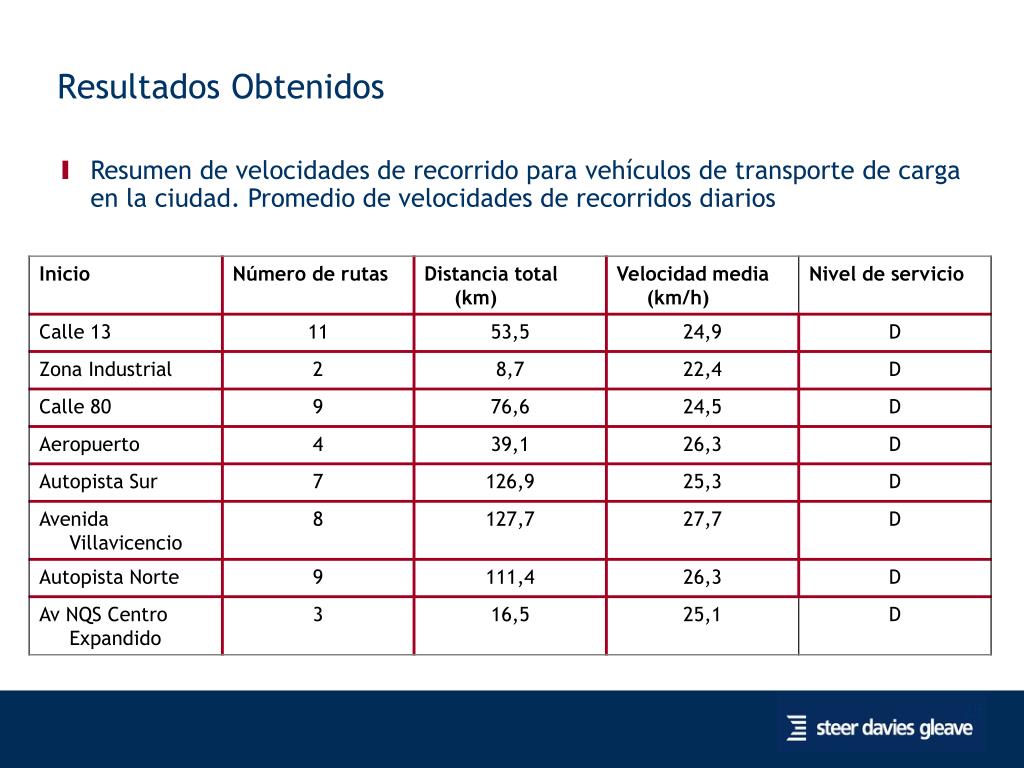 Resultados Obtenidos

Resumen de velocidades de recorrido para vehículos de transporte de carga en la ciudad. Promedio de velocidades de recorridos diarios

| Inicio | Número de rutas | Distancia total (km) | Velocidad media (km/h) | Nivel de servicio |
|---|---|---|---|---|
| Calle 13 | 11 | 53,5 | 24,9 | D |
| Zona Industrial | 2 | 8,7 | 22,4 | D |
| Calle 80 | 9 | 76,6 | 24,5 | D |
| Aeropuerto | 4 | 39,1 | 26,3 | D |
| Autopista Sur | 7 | 126,9 | 25,3 | D |
| Avenida Villavicencio | 8 | 127,7 | 27,7 | D |
| Autopista Norte | 9 | 111,4 | 26,3 | D |
| Av NQS Centro Expandido | 3 | 16,5 | 25,1 | D |

steer davies gleave